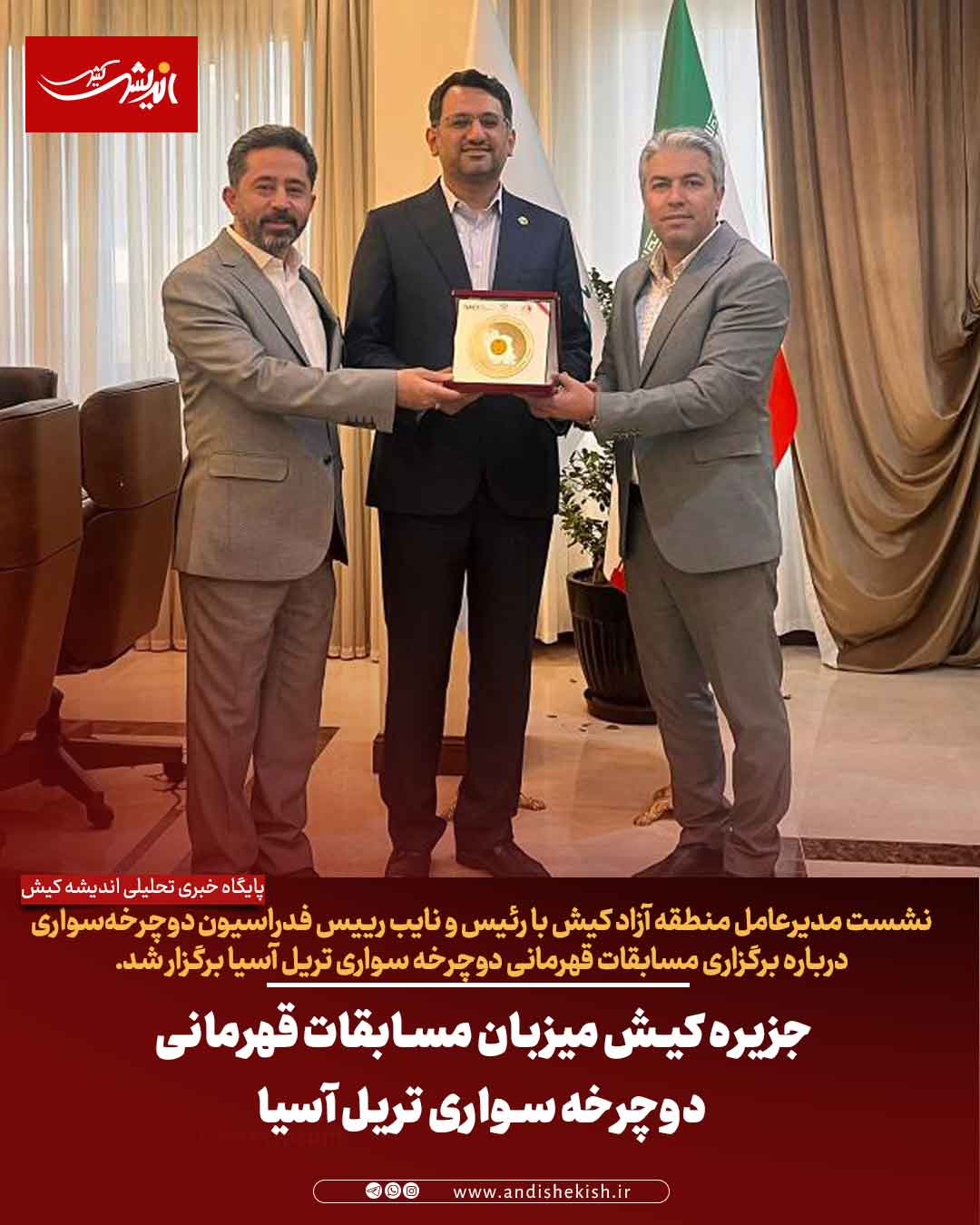 اندیشه کیش

پایگاه خبری تحلیلی اندیشه کیش

نشست مدیرعامل منطقه آزاد کیش با رئیس و نایب رییس فدراسیون دوچرخه‌سواری درباره برگزاری مسابقات قهرمانی دوچرخه سواری تریل آسیا برگزار شد.

جزیره کیش میزبان مسابقات قهرمانی دوچرخه سواری تریل آسیا

www.andishekish.ir